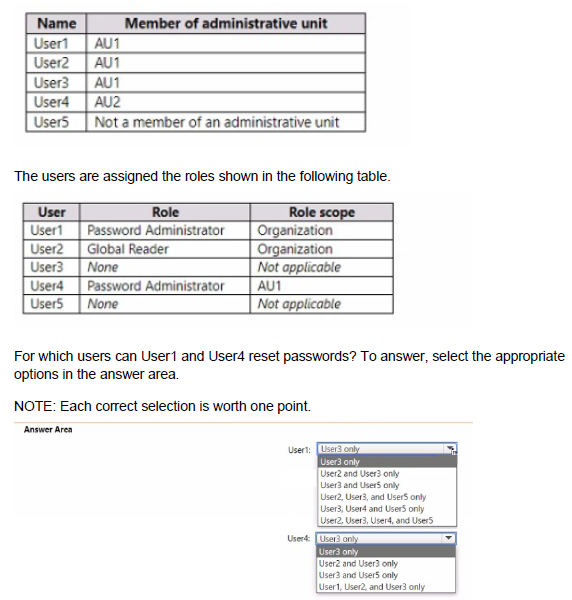 | Name | Member of administrative unit |
|---|---|
| User1 | AU1 |
| User2 | AU1 |
| User3 | AU1 |
| User4 | AU2 |
| User5 | Not a member of an administrative unit |

The users are assigned the roles shown in the following table.

| User | Role | Role scope |
|---|---|---|
| User1 | Password Administrator | Organization |
| User2 | Global Reader | Organization |
| User3 | None | Not applicable |
| User4 | Password Administrator | AU1 |
| User5 | None | Not applicable |

For which users can User1 and User4 reset passwords? To answer, select the appropriate options in the answer area.

NOTE: Each correct selection is worth one point.

Answer Area

User1: User3 only
User3 only
User2 and User3 only
User3 and User5 only
User2, User3, and User5 only
User3, User4 and User5 only
User2, User3, User4, and User5

User4: User3 only
User3 only
User2 and User3 only
User3 and User5 only
User1, User2, and User3 only